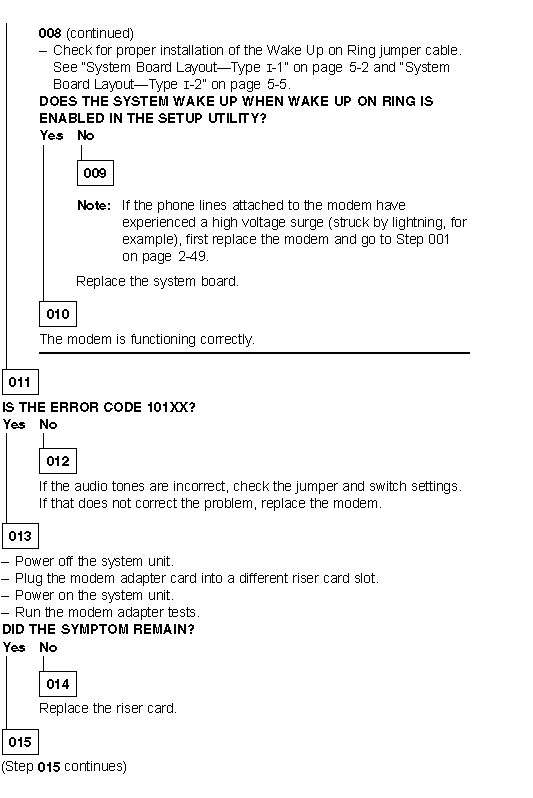 008 (continued)

– Check for proper installation of the Wake Up on Ring jumper cable. See "System Board Layout—Type I-1" on page 5-2 and "System Board Layout—Type I-2" on page 5-5.

DOES THE SYSTEM WAKE UP WHEN WAKE UP ON RING IS ENABLED IN THE SETUP UTILITY?

Yes No

009

Note: If the phone lines attached to the modem have experienced a high voltage surge (struck by lightning, for example), first replace the modem and go to Step 001 on page 2-49.

Replace the system board.

010

The modem is functioning correctly.

011

IS THE ERROR CODE 101XX?

Yes No

012

If the audio tones are incorrect, check the jumper and switch settings. If that does not correct the problem, replace the modem.

013

– Power off the system unit.
– Plug the modem adapter card into a different riser card slot.
– Power on the system unit.
– Run the modem adapter tests.

DID THE SYMPTOM REMAIN?

Yes No

014

Replace the riser card.

015

(Step 015 continues)